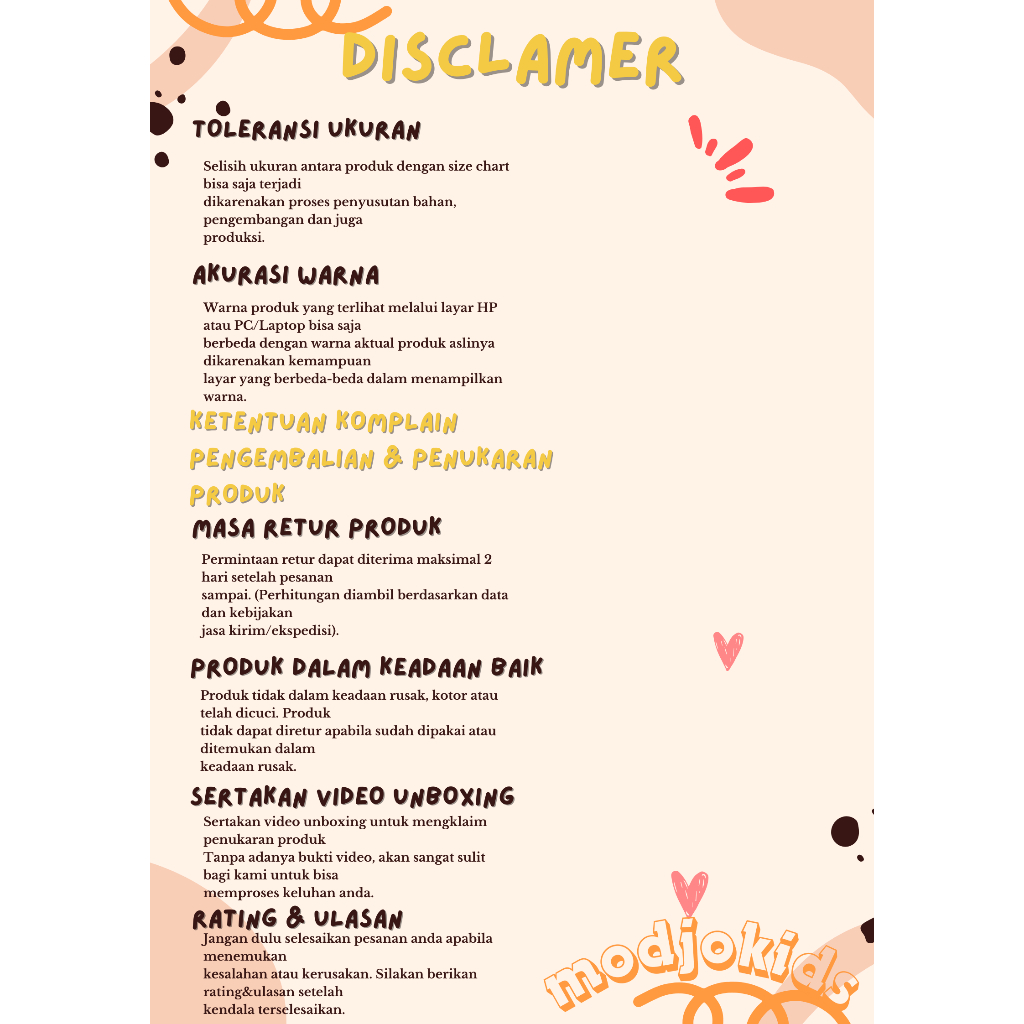 DISCLAMER

TOLERANSI UKURAN

Selisih ukuran antara produk dengan size chart bisa saja terjadi dikarenakan proses penyusutan bahan, pengembangan dan juga produksi.

AKURASI WARNA

Warna produk yang terlihat melalui layar HP atau PC/Laptop bisa saja berbeda dengan warna aktual produk aslinya dikarenakan kemampuan layar yang berbeda-beda dalam menampilkan warna.

KETENTUAN KOMPLAIN PENGEMBALIAN & PENUKARAN PRODUK

MASA RETUR PRODUK

Permintaan retur dapat diterima maksimal 2 hari setelah pesanan sampai. (Perhitungan diambil berdasarkan data dan kebijakan jasa kirim/ekspedisi).

PRODUK DALAM KEADAAN BAIK

Produk tidak dalam keadaan rusak, kotor atau telah dicuci. Produk tidak dapat diretur apabila sudah dipakai atau ditemukan dalam keadaan rusak.

SERTAKAN VIDEO UNBOXING

Sertakan video unboxing untuk mengklaim penukaran produk
Tanpa adanya bukti video, akan sangat sulit bagi kami untuk bisa memproses keluhan anda.

RATING & ULASAN

Jangan dulu selesaikan pesanan anda apabila menemukan kesalahan atau kerusakan. Silakan berikan rating&ulasan setelah kendala terselesaikan.

modjokids